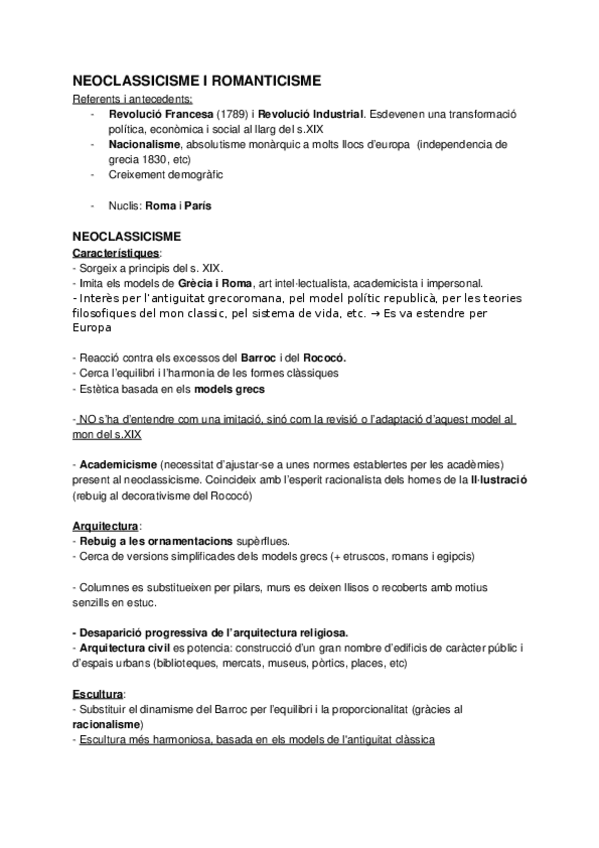 NEOCLASSICISME I ROMANTICISME
Referents i antecedents:
- Revolució Francesa (1789) i Revolució Industrial. Esdevenen una transformació política, econòmica i social al llarg del s.XIX
- Nacionalisme, absolutisme monàrquic a molts llocs d'europa (independencia de grecia 1830, etc)
- Creixement demogràfic

- Nuclis: Roma i París

NEOCLASSICISME
Característiques:
- Sorgeix a principis del s. XIX.
- Imita els models de Grècia i Roma, art intel·lectualista, academicista i impersonal.
- Interès per l'antiguitat grecoromana, pel model polític republicà, per les teories filosofiques del mon classic, pel sistema de vida, etc. → Es va estendre per Europa

- Reacció contra els excessos del Barroc i del Rococó.
- Cerca l'equilibri i l'harmonia de les formes clàssiques
- Estètica basada en els models grecs

- NO s'ha d'entendre com una imitació, sinó com la revisió o l'adaptació d'aquest model al mon del s.XIX

- Academicisme (necessitat d'ajustar-se a unes normes establertes per les acadèmies) present al neoclassicisme. Coincideix amb l'esperit racionalista dels homes de la Il·lustració (rebuig al decorativisme del Rococó)

Arquitectura:
- Rebuig a les ornamentacions supèrflues.
- Cerca de versions simplificades dels models grecs (+ etruscos, romans i egipcis)

- Columnes es substitueixen per pilars, murs es deixen llisos o recoberts amb motius senzills en estuc.

- Desaparició progressiva de l'arquitectura religiosa.
- Arquitectura civil es potencia: construcció d'un gran nombre d'edificis de caràcter públic i d'espais urbans (biblioteques, mercats, museus, pòrtics, places, etc)

Escultura:
- Substituir el dinamisme del Barroc per l'equilibri i la proporcionalitat (gràcies al racionalisme)
- Escultura més harmoniosa, basada en els models de l'antiguitat clàssica